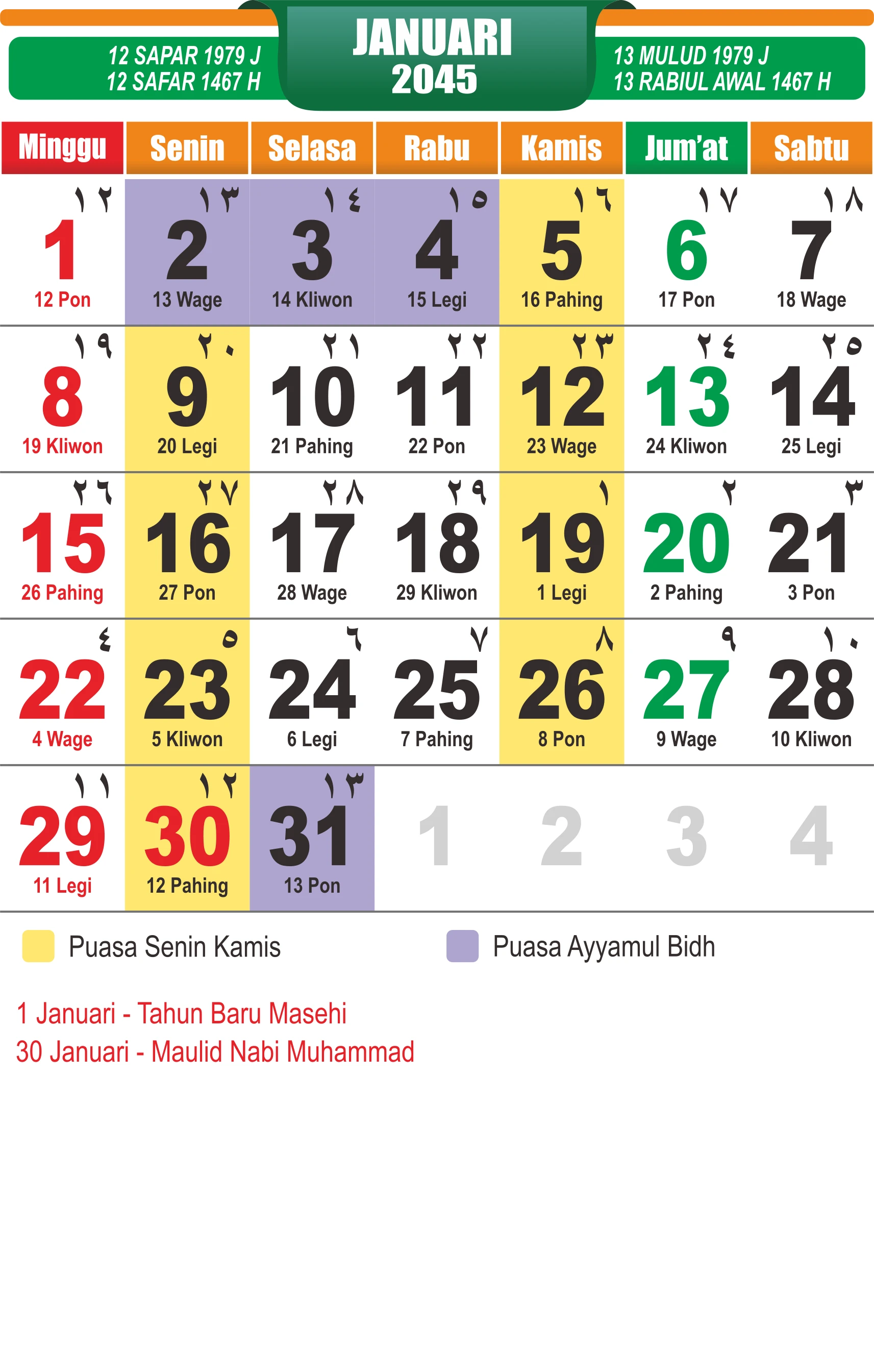 12 SAPAR 1979 J
12 SAFAR 1467 H

JANUARI
2045

13 MULUD 1979 J
13 RABIUL AWAL 1467 H

| Minggu | Senin | Selasa | Rabu | Kamis | Jum'at | Sabtu |
|---|---|---|---|---|---|---|
| ١٢ 1 12 Pon | ١٣ 2 13 Wage | ١٤ 3 14 Kliwon | ١٥ 4 15 Legi | ١٦ 5 16 Pahing | ١٧ 6 17 Pon | ١٨ 7 18 Wage |
| ١٩ 8 19 Kliwon | ٢٠ 9 20 Legi | ٢١ 10 21 Pahing | ٢٢ 11 22 Pon | ٢٣ 12 23 Wage | ٢٤ 13 24 Kliwon | ٢٥ 14 25 Legi |
| ٢٦ 15 26 Pahing | ٢٧ 16 27 Pon | ٢٨ 17 28 Wage | ٢٩ 18 29 Kliwon | ١ 19 1 Legi | ٢ 20 2 Pahing | ٣ 21 3 Pon |
| ٤ 22 4 Wage | ٥ 23 5 Kliwon | ٦ 24 6 Legi | ٧ 25 7 Pahing | ٨ 26 8 Pon | ٩ 27 9 Wage | ١٠ 28 10 Kliwon |
| ١١ 29 11 Legi | ١٢ 30 12 Pahing | ١٣ 31 13 Pon | 1 | 2 | 3 | 4 |

Puasa Senin Kamis
Puasa Ayyamul Bidh

1 Januari - Tahun Baru Masehi
30 Januari - Maulid Nabi Muhammad